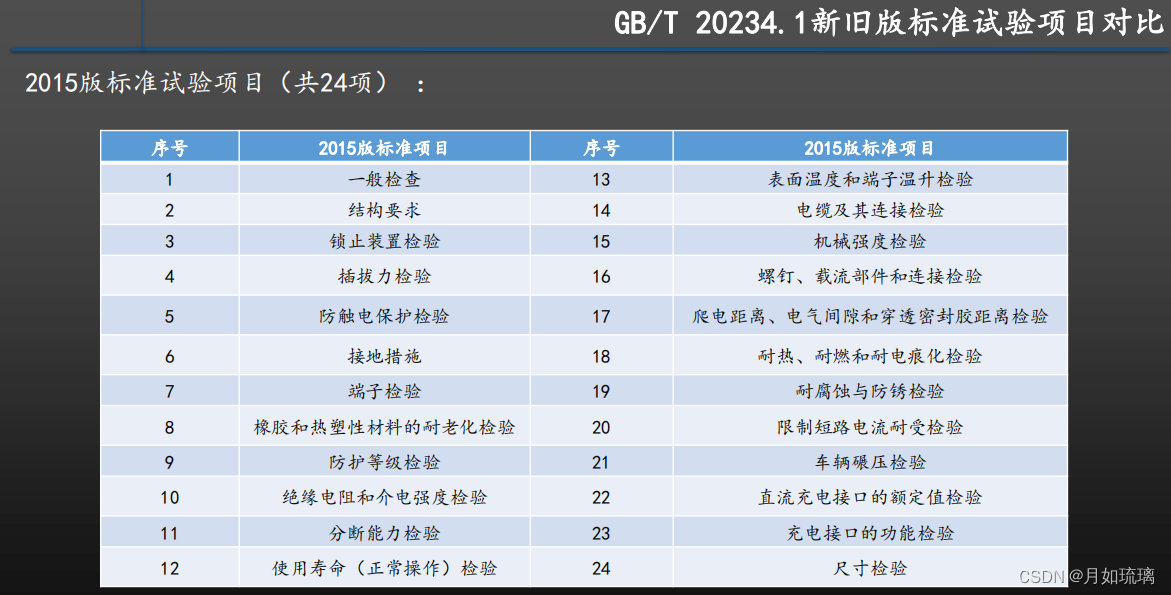 GB/T 20234.1新旧版标准试验项目对比

2015版标准试验项目（共24项）：

| 序号 | 2015版标准项目 | 序号 | 2015版标准项目 |
|---|---|---|---|
| 1 | 一般检查 | 13 | 表面温度和端子温升检验 |
| 2 | 结构要求 | 14 | 电缆及其连接检验 |
| 3 | 锁止装置检验 | 15 | 机械强度检验 |
| 4 | 插拔力检验 | 16 | 螺钉、载流部件和连接检验 |
| 5 | 防触电保护检验 | 17 | 爬电距离、电气间隙和穿透密封胶距离检验 |
| 6 | 接地措施 | 18 | 耐热、耐燃和耐电痕化检验 |
| 7 | 端子检验 | 19 | 耐腐蚀与防锈检验 |
| 8 | 橡胶和热塑性材料的耐老化检验 | 20 | 限制短路电流耐受检验 |
| 9 | 防护等级检验 | 21 | 车辆碾压检验 |
| 10 | 绝缘电阻和介电强度检验 | 22 | 直流充电接口的额定值检验 |
| 11 | 分断能力检验 | 23 | 充电接口的功能检验 |
| 12 | 使用寿命（正常操作）检验 | 24 | 尺寸检验 |

CSDN @月如琉璃